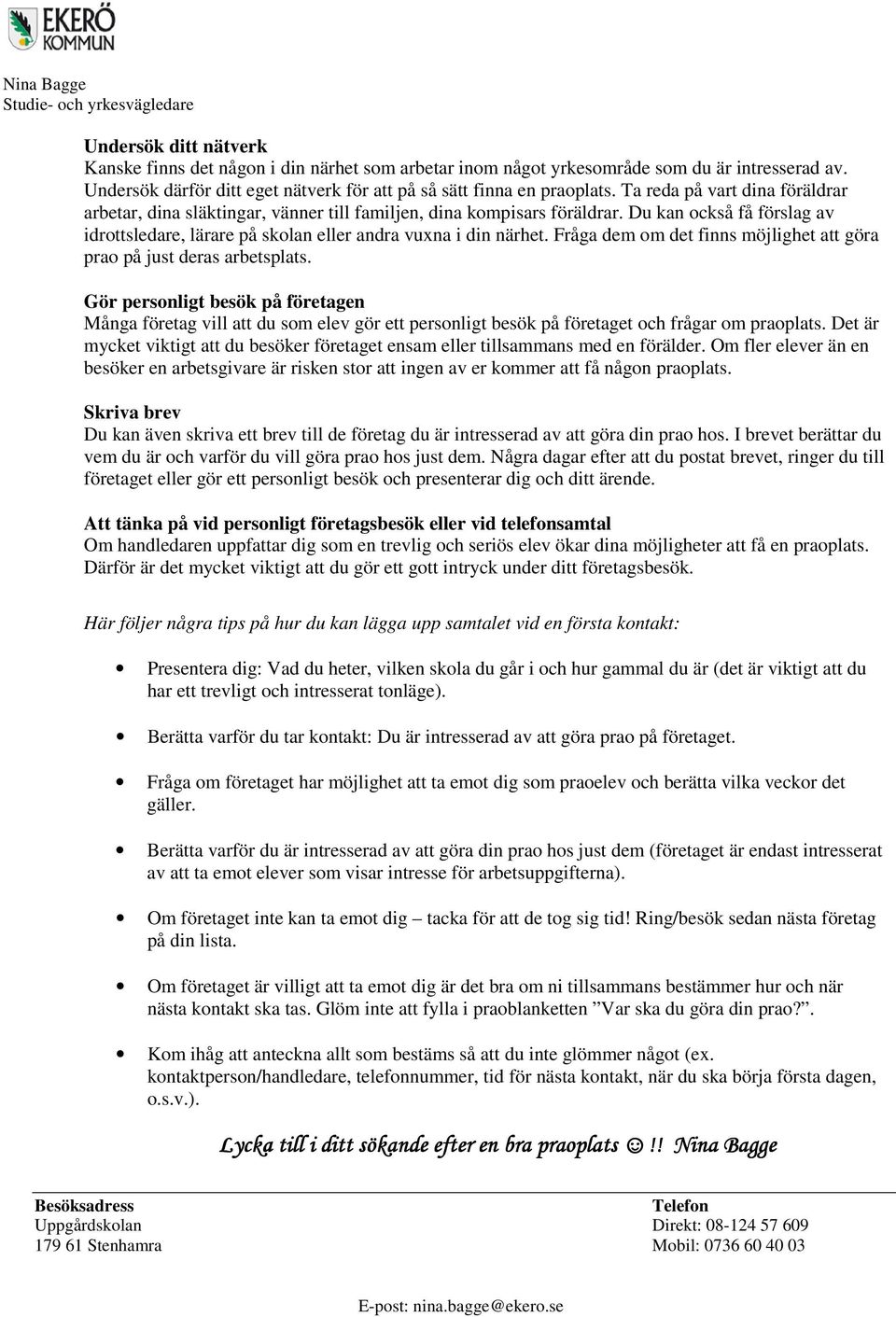 EKERÖ KOMMUN

Nina Bagge
Studie- och yrkesvägledare

Undersök ditt nätverk
Kanske finns det någon i din närhet som arbetar inom något yrkesområde som du är intresserad av. Undersök därför ditt eget nätverk för att på så sätt finna en praoplats. Ta reda på vart dina föräldrar arbetar, dina släktingar, vänner till familjen, dina kompisars föräldrar. Du kan också få förslag av idrottsledare, lärare på skolan eller andra vuxna i din närhet. Fråga dem om det finns möjlighet att göra prao på just deras arbetsplats.

Gör personligt besök på företagen
Många företag vill att du som elev gör ett personligt besök på företaget och frågar om praoplats. Det är mycket viktigt att du besöker företaget ensam eller tillsammans med en förälder. Om fler elever än en besöker en arbetsgivare är risken stor att ingen av er kommer att få någon praoplats.

Skriva brev
Du kan även skriva ett brev till de företag du är intresserad av att göra din prao hos. I brevet berättar du vem du är och varför du vill göra prao hos just dem. Några dagar efter att du postat brevet, ringer du till företaget eller gör ett personligt besök och presenterar dig och ditt ärende.

Att tänka på vid personligt företagsbesök eller vid telefonsamtal
Om handledaren uppfattar dig som en trevlig och seriös elev ökar dina möjligheter att få en praoplats. Därför är det mycket viktigt att du gör ett gott intryck under ditt företagsbesök.

Här följer några tips på hur du kan lägga upp samtalet vid en första kontakt:

• Presentera dig: Vad du heter, vilken skola du går i och hur gammal du är (det är viktigt att du har ett trevligt och intresserat tonläge).

• Berätta varför du tar kontakt: Du är intresserad av att göra prao på företaget.

• Fråga om företaget har möjlighet att ta emot dig som praoelev och berätta vilka veckor det gäller.

• Berätta varför du är intresserad av att göra din prao hos just dem (företaget är endast intresserat av att ta emot elever som visar intresse för arbetsuppgifterna).

• Om företaget inte kan ta emot dig – tacka för att de tog sig tid! Ring/besök sedan nästa företag på din lista.

• Om företaget är villigt att ta emot dig är det bra om ni tillsammans bestämmer hur och när nästa kontakt ska tas. Glöm inte att fylla i praoblanketten ”Var ska du göra din prao?”.

• Kom ihåg att anteckna allt som bestäms så att du inte glömmer något (ex. kontaktperson/handledare, telefonnummer, tid för nästa kontakt, när du ska börja första dagen, o.s.v.).

Lycka till i ditt sökande efter en bra praoplats ☺!! Nina Bagge

Besöksadress
Uppgårdskolan
179 61 Stenhamra

Telefon
Direkt: 08-124 57 609
Mobil: 0736 60 40 03

E-post: nina.bagge@ekero.se